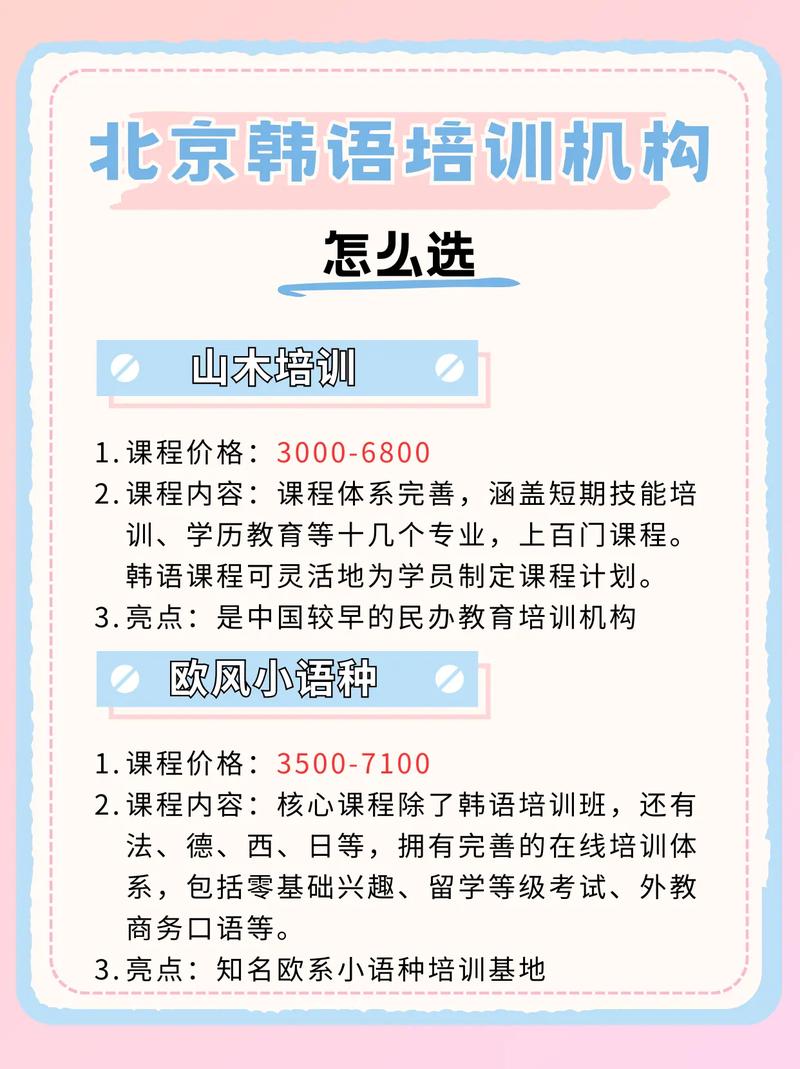 北京韩语培训机构

怎么选

山木培训

1. 课程价格：3000-6800
2. 课程内容：课程体系完善，涵盖短期技能培训、学历教育等十几个专业，上百门课程。韩语课程可灵活地为学员制定课程计划。
3. 亮点：是中国较早的民办教育培训机构

欧风小语种

1. 课程价格：3500-7100
2. 课程内容：核心课程除了韩语培训班，还有法、德、西、日等，拥有完善的在线培训体系，包括零基础兴趣、留学等级考试、外教商务口语等。
3. 亮点：知名欧系小语种培训基地